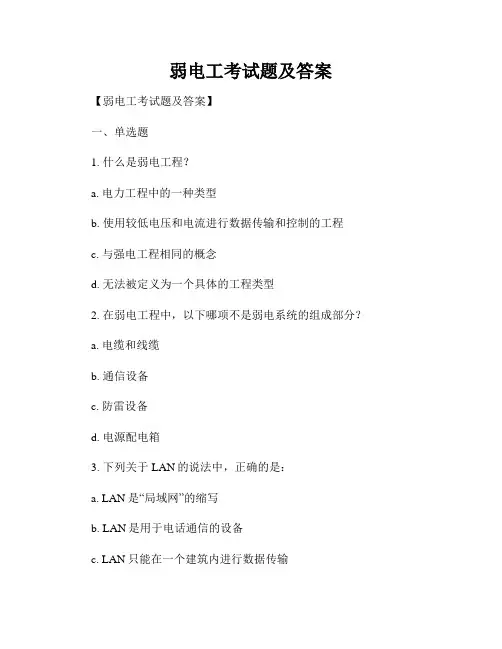 弱电工考试题及答案

【弱电工考试题及答案】

一、单选题

1. 什么是弱电工程？

a. 电力工程中的一种类型

b. 使用较低电压和电流进行数据传输和控制的工程

c. 与强电工程相同的概念

d. 无法被定义为一个具体的工程类型

2. 在弱电工程中，以下哪项不是弱电系统的组成部分？

a. 电缆和线缆

b. 通信设备

c. 防雷设备

d. 电源配电箱

3. 下列关于 LAN 的说法中，正确的是：

a. LAN 是“局域网”的缩写

b. LAN 是用于电话通信的设备

c. LAN 只能在一个建筑内进行数据传输